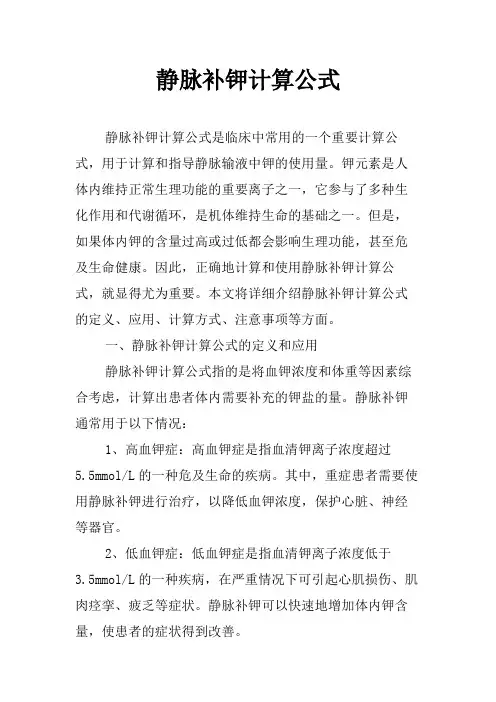 静脉补钾计算公式

静脉补钾计算公式是临床中常用的一个重要计算公式，用于计算和指导静脉输液中钾的使用量。钾元素是人体内维持正常生理功能的重要离子之一，它参与了多种生化作用和代谢循环，是机体维持生命的基础之一。但是，如果体内钾的含量过高或过低都会影响生理功能，甚至危及生命健康。因此，正确地计算和使用静脉补钾计算公式，就显得尤为重要。本文将详细介绍静脉补钾计算公式的定义、应用、计算方式、注意事项等方面。

一、静脉补钾计算公式的定义和应用

静脉补钾计算公式指的是将血钾浓度和体重等因素综合考虑，计算出患者体内需要补充的钾盐的量。静脉补钾通常用于以下情况：

1、高血钾症：高血钾症是指血清钾离子浓度超过5.5mmol/L 的一种危及生命的疾病。其中，重症患者需要使用静脉补钾进行治疗，以降低血钾浓度，保护心脏、神经等器官。

2、低血钾症：低血钾症是指血清钾离子浓度低于3.5mmol/L 的一种疾病，在严重情况下可引起心肌损伤、肌肉痉挛、疲乏等症状。静脉补钾可以快速地增加体内钾含量，使患者的症状得到改善。